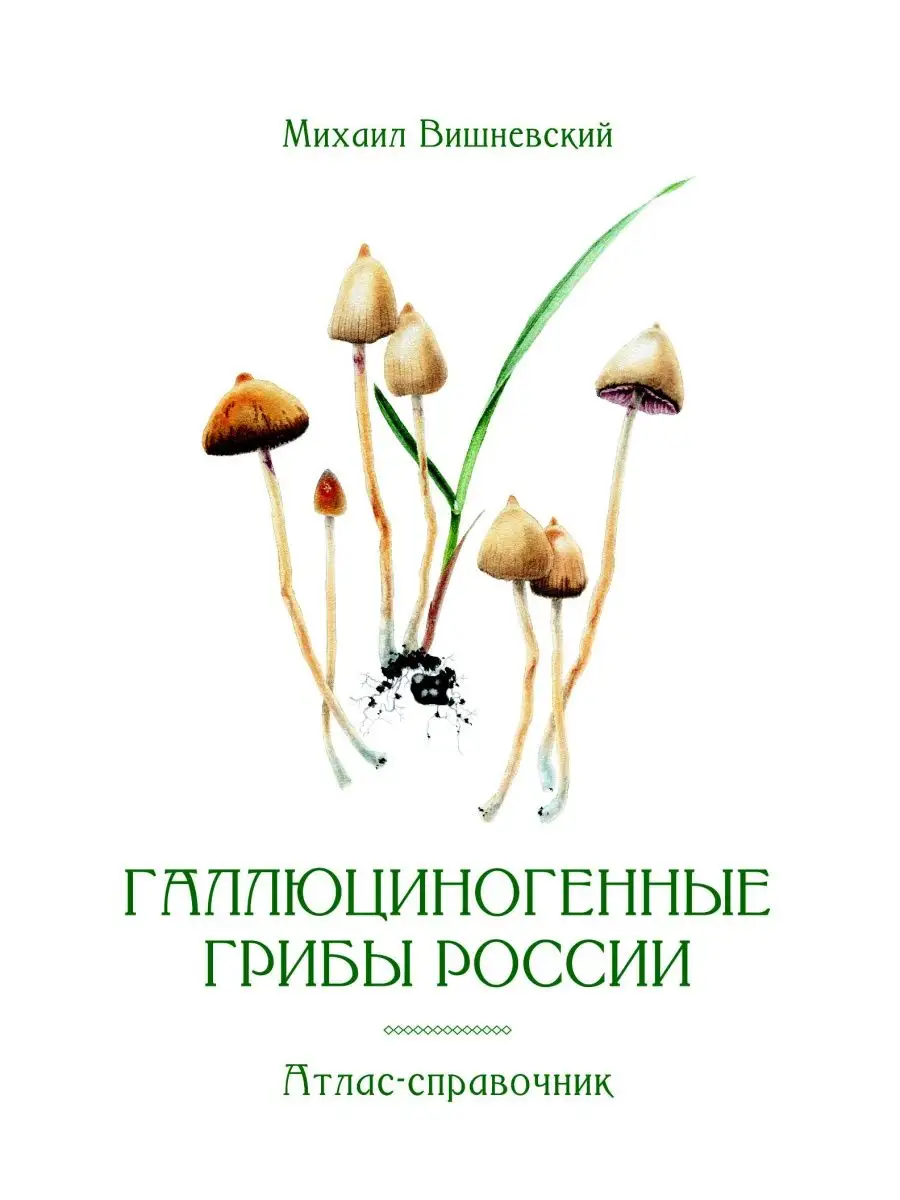 Михаил Вишневский

ГАЛЛЮЦИНОГЕННЫЕ ГРИБЫ РОССИИ

Атлас-справочник